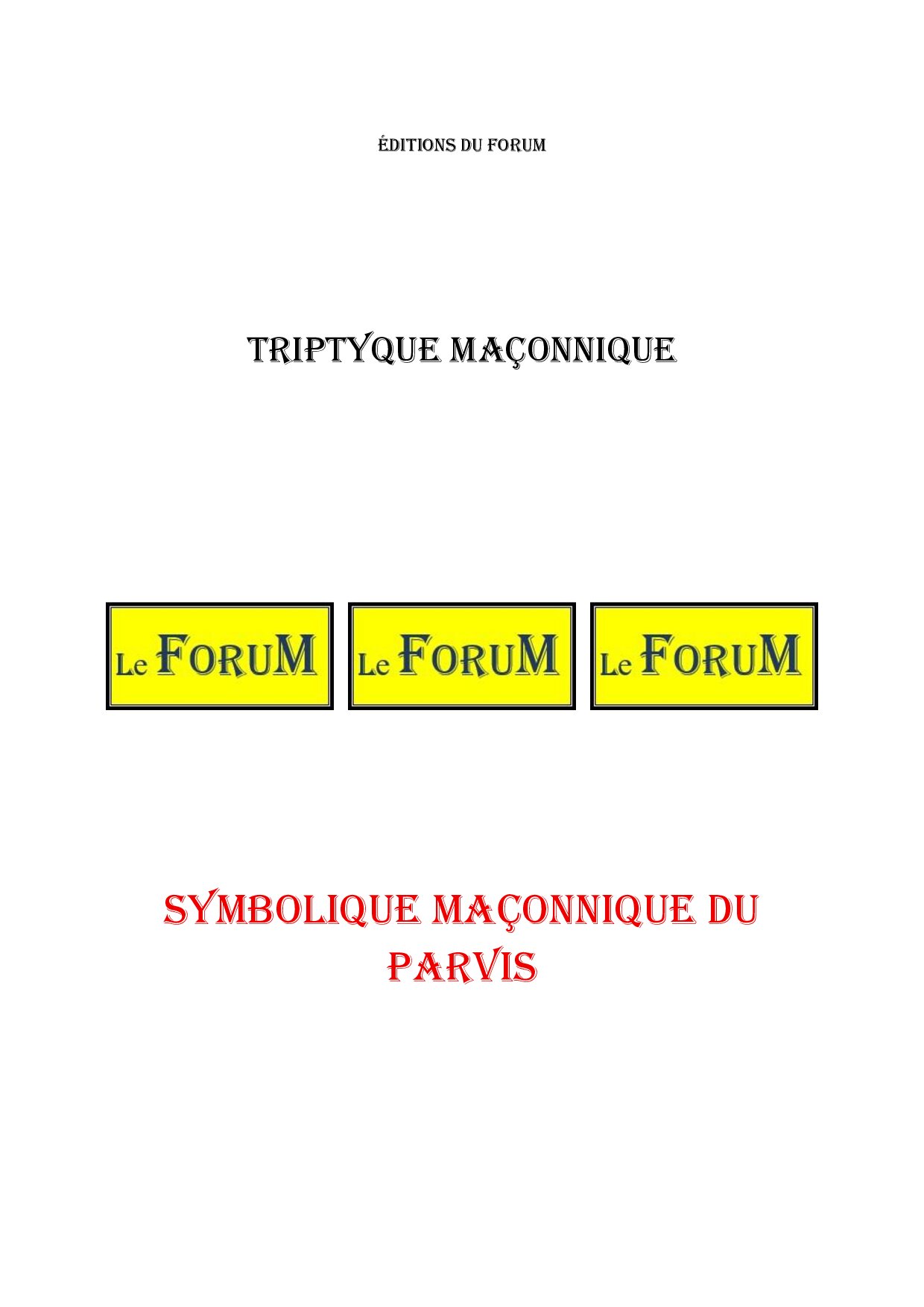 ÉDITIONS DU FORUM

TRIPTYQUE MAÇONNIQUE

Le FORUM

Le FORUM

Le FORUM

SYMBOLIQUE MAÇONNIQUE DU PARVIS